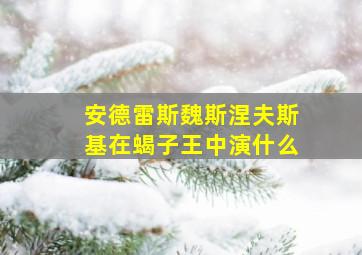 安德雷斯魏斯涅夫斯基在蝎子王中演什么